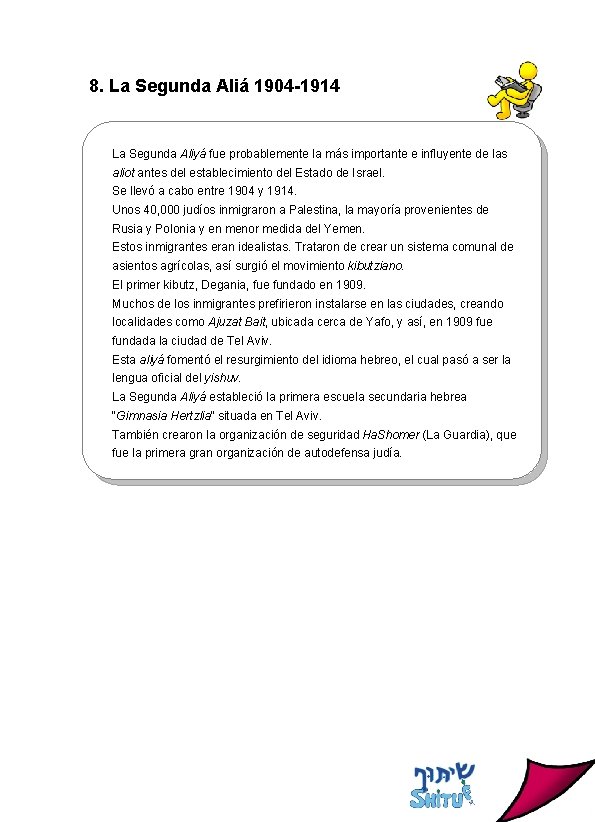 8. La Segunda Aliá 1904-1914

La Segunda Aliyá fue probablemente la más importante e influyente de las aliot antes del establecimiento del Estado de Israel.
Se llevó a cabo entre 1904 y 1914.
Unos 40,000 judíos inmigraron a Palestina, la mayoría provenientes de Rusia y Polonia y en menor medida del Yemen.
Estos inmigrantes eran idealistas. Trataron de crear un sistema comunal de asientos agrícolas, así surgió el movimiento kibutziano.
El primer kibutz, Degania, fue fundado en 1909.
Muchos de los inmigrantes prefirieron instalarse en las ciudades, creando localidades como Ajuzat Bait, ubicada cerca de Yafo, y así, en 1909 fue fundada la ciudad de Tel Aviv.
Esta aliyá fomentó el resurgimiento del idioma hebreo, el cual pasó a ser la lengua oficial del yishuv.
La Segunda Aliyá estableció la primera escuela secundaria hebrea "Gimnasia Hertzlia" situada en Tel Aviv.
También crearon la organización de seguridad HaShomer (La Guardia), que fue la primera gran organización de autodefensa judía.

שיתוף
SHITUF